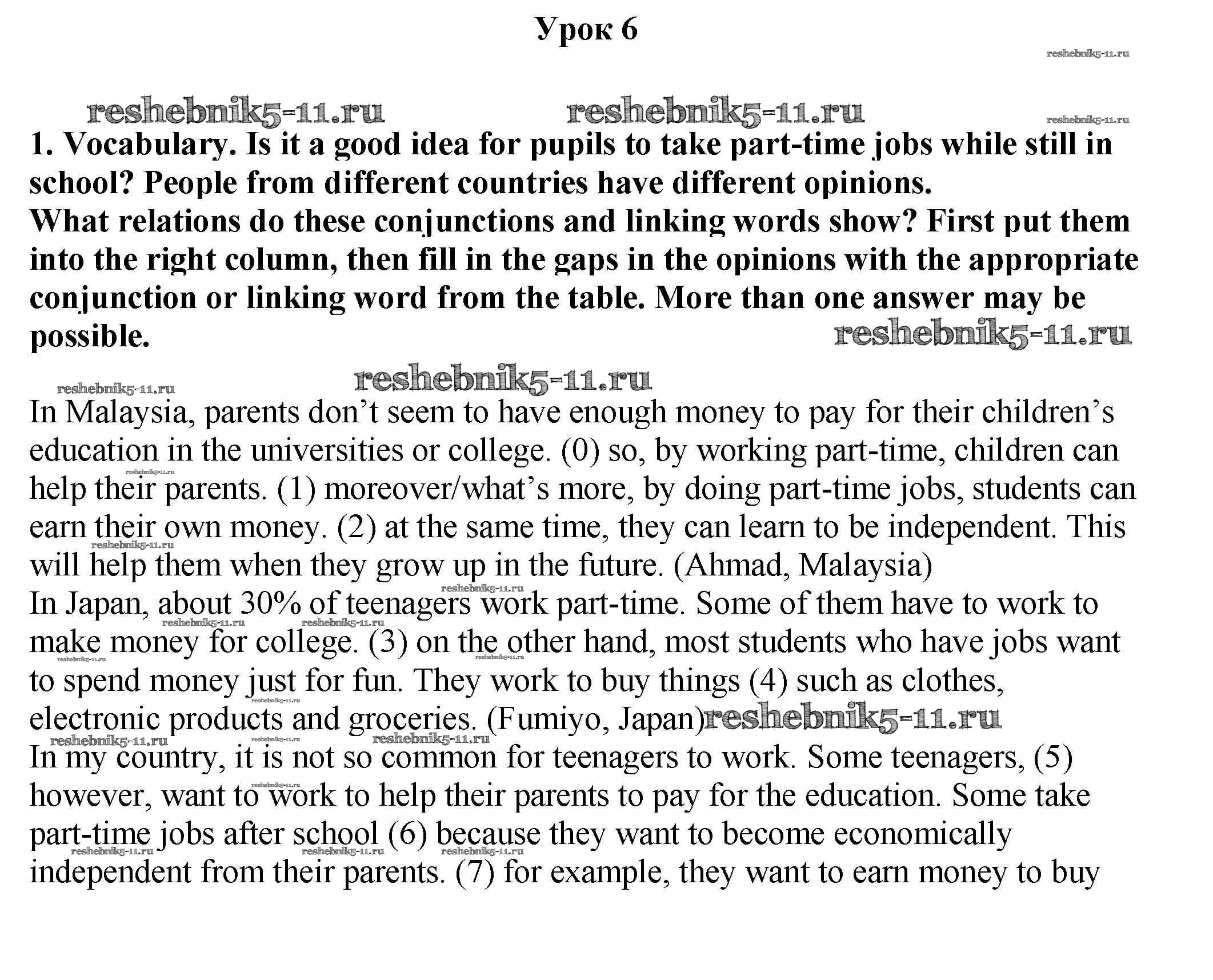 Урок 6

reshebnik5-11.ru

reshebnik5-11.ru reshebnik5-11.ru reshebnik5-11.ru

1. Vocabulary. Is it a good idea for pupils to take part-time jobs while still in school? People from different countries have different opinions.
What relations do these conjunctions and linking words show? First put them into the right column, then fill in the gaps in the opinions with the appropriate conjunction or linking word from the table. More than one answer may be possible. reshebnik5-11.ru

reshebnik5-11.ru reshebnik5-11.ru

In Malaysia, parents don't seem to have enough money to pay for their children's education in the universities or college. (0) so, by working part-time, children can help their parents. (1) moreover/what's more, by doing part-time jobs, students can earn their own money. (2) at the same time, they can learn to be independent. This will help them when they grow up in the future. (Ahmad, Malaysia)
In Japan, about 30% of teenagers work part-time. Some of them have to work to make money for college. (3) on the other hand, most students who have jobs want to spend money just for fun. They work to buy things (4) such as clothes, electronic products and groceries. (Fumiyo, Japan) reshebnik5-11.ru
In my country, it is not so common for teenagers to work. Some teenagers, (5) however, want to work to help their parents to pay for the education. Some take part-time jobs after school (6) because they want to become economically independent from their parents. (7) for example, they want to earn money to buy